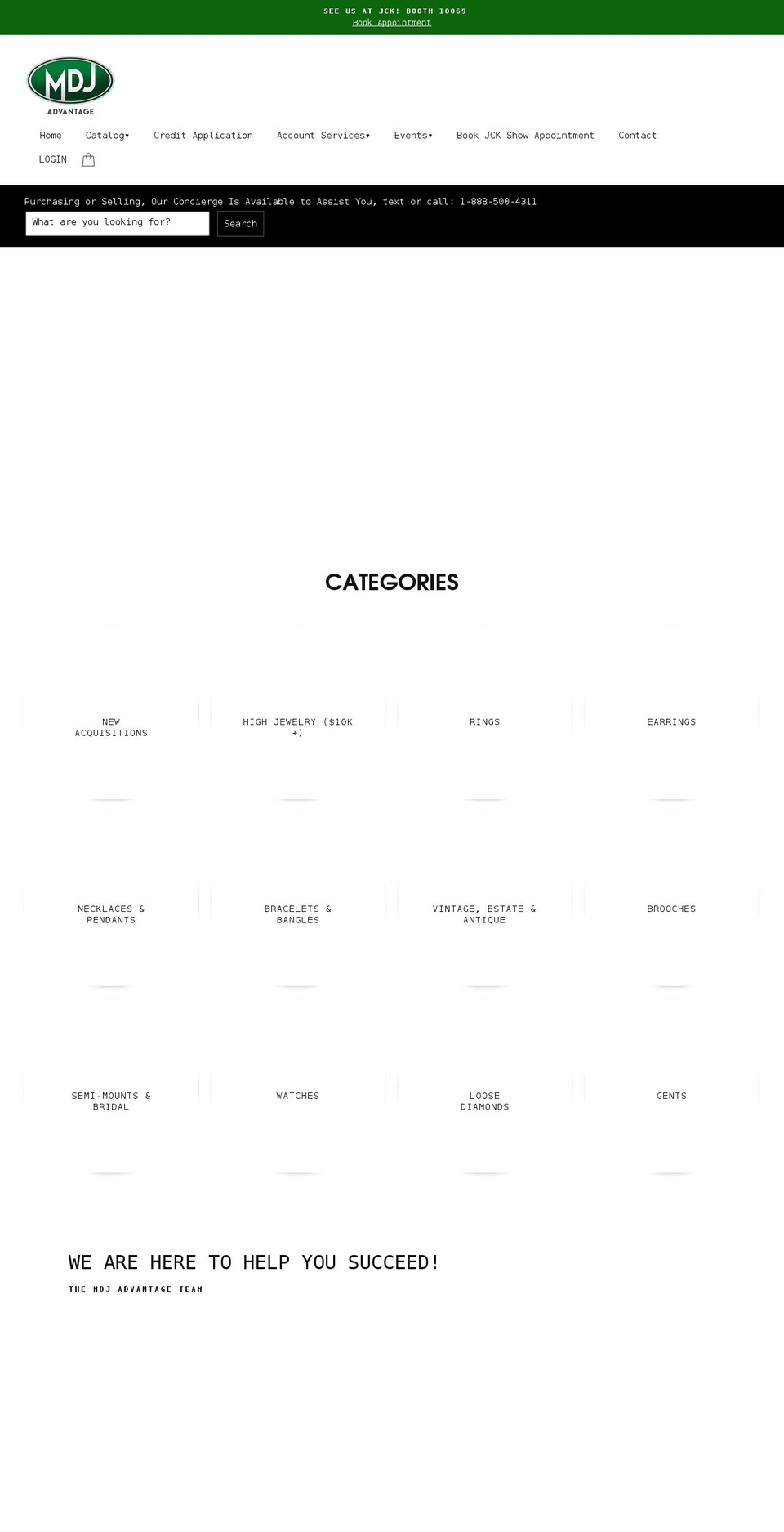 SEE US AT JCK! BOOTH 10069
Book Appointment

MDJ
ADVANTAGE

Home Catalog▾ Credit Application Account Services▾ Events▾ Book JCK Show Appointment Contact
LOGIN

Purchasing or Selling, Our Concierge Is Available to Assist You, text or call: 1-888-500-4311
What are you looking for?
Search

CATEGORIES

NEW ACQUISITIONS

HIGH JEWELRY ($10K +)

RINGS

EARRINGS

NECKLACES & PENDANTS

BRACELETS & BANGLES

VINTAGE, ESTATE & ANTIQUE

BROOCHES

SEMI-MOUNTS & BRIDAL

WATCHES

LOOSE DIAMONDS

GENTS

WE ARE HERE TO HELP YOU SUCCEED!
THE MDJ ADVANTAGE TEAM